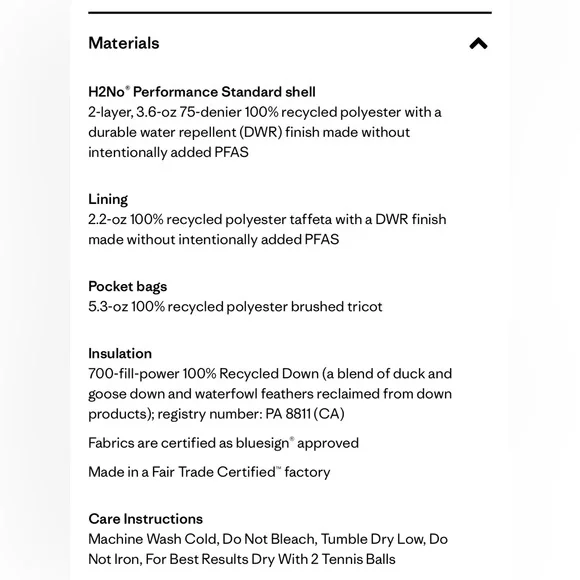 Materials

H2No® Performance Standard shell
2-layer, 3.6-oz 75-denier 100% recycled polyester with a durable water repellent (DWR) finish made without intentionally added PFAS

Lining
2.2-oz 100% recycled polyester taffeta with a DWR finish made without intentionally added PFAS

Pocket bags
5.3-oz 100% recycled polyester brushed tricot

Insulation
700-fill-power 100% Recycled Down (a blend of duck and goose down and waterfowl feathers reclaimed from down products); registry number: PA 8811 (CA)

Fabrics are certified as bluesign® approved

Made in a Fair Trade Certified™ factory

Care Instructions
Machine Wash Cold, Do Not Bleach, Tumble Dry Low, Do Not Iron, For Best Results Dry With 2 Tennis Balls